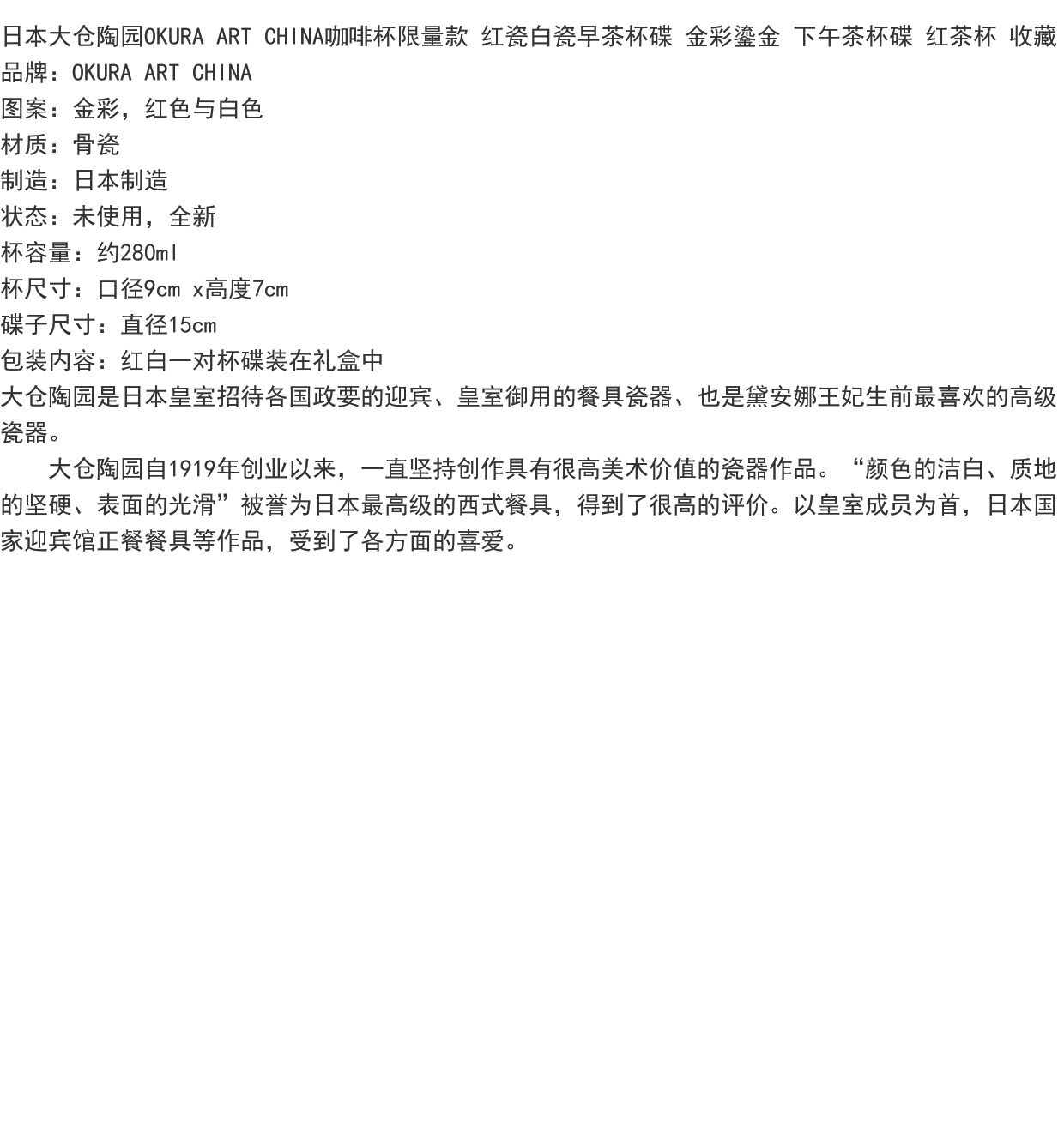 日本大仓陶园OKURA ART CHINA咖啡杯限量款 红瓷白瓷早茶杯碟 金彩鎏金 下午茶杯碟 红茶杯 收藏

品牌：OKURA ART CHINA
图案：金彩，红色与白色
材质：骨瓷
制造：日本制造
状态：未使用，全新
杯容量：约280ml
杯尺寸：口径9cm x高度7cm
碟子尺寸：直径15cm
包装内容：红白一对杯碟装在礼盒中

大仓陶园是日本皇室招待各国政要的迎宾、皇室御用的餐具瓷器、也是黛安娜王妃生前最喜欢的高级瓷器。

大仓陶园自1919年创业以来，一直坚持创作具有很高美术价值的瓷器作品。“颜色的洁白、质地的坚硬、表面的光滑”被誉为日本最高级的西式餐具，得到了很高的评价。以皇室成员为首，日本国家迎宾馆正餐餐具等作品，受到了各方面的喜爱。